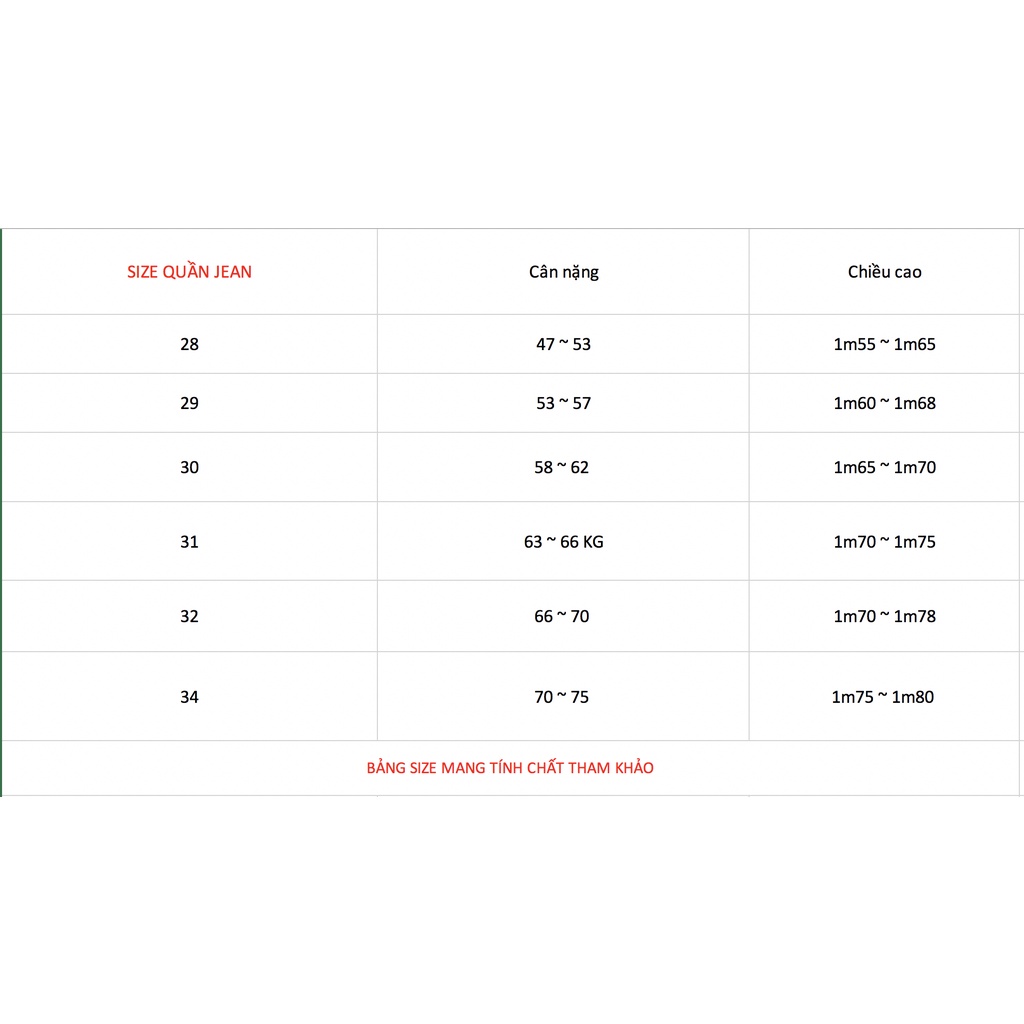 | SIZE QUẦN JEAN | Cân nặng | Chiều cao |
|---|---|---|
| 28 | 47 ~ 53 | 1m55 ~ 1m65 |
| 29 | 53 ~ 57 | 1m60 ~ 1m68 |
| 30 | 58 ~ 62 | 1m65 ~ 1m70 |
| 31 | 63 ~ 66 KG | 1m70 ~ 1m75 |
| 32 | 66 ~ 70 | 1m70 ~ 1m78 |
| 34 | 70 ~ 75 | 1m75 ~ 1m80 |

BẢNG SIZE MANG TÍNH CHẤT THAM KHẢO